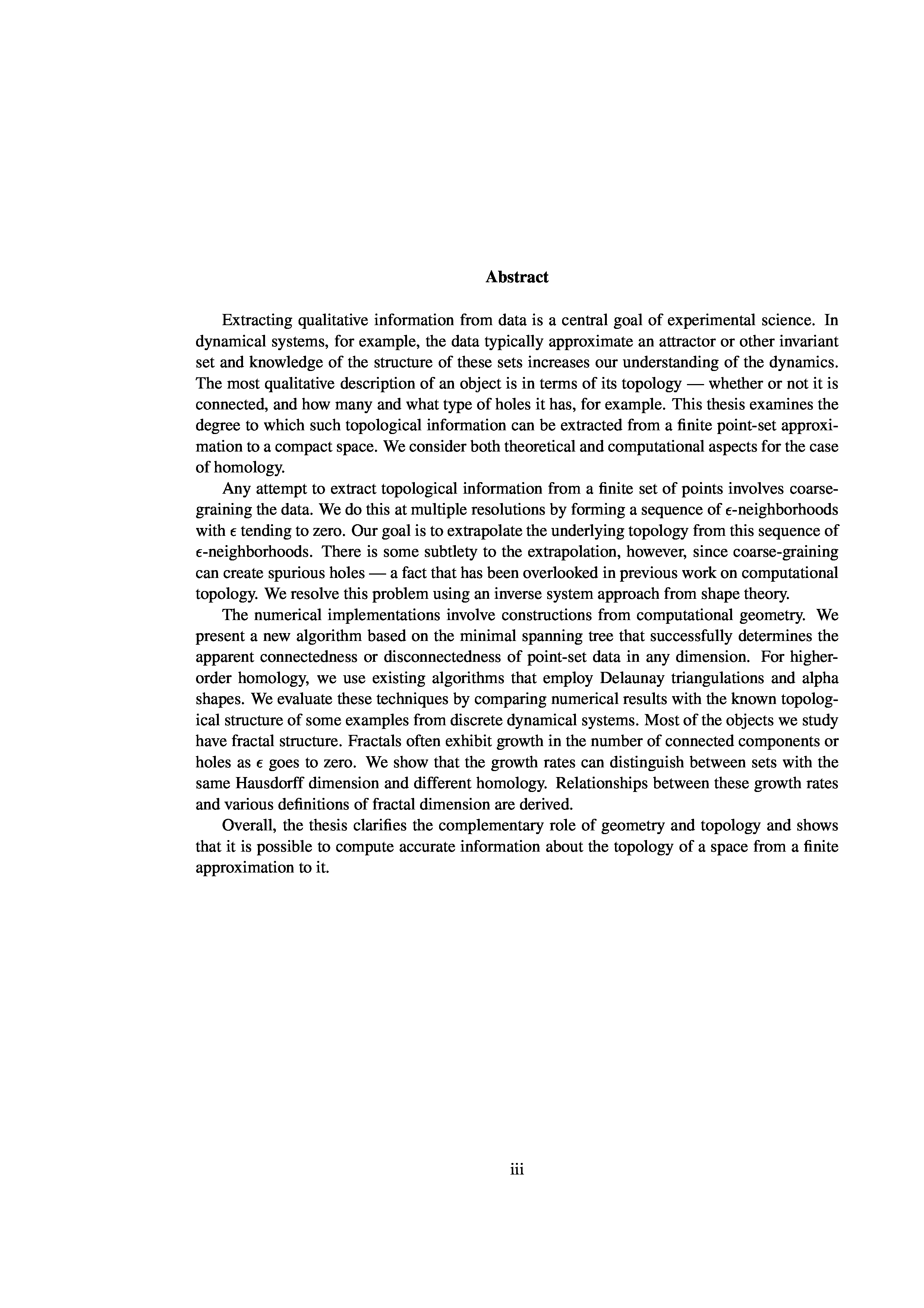 Abstract

Extracting qualitative information from data is a central goal of experimental science. In dynamical systems, for example, the data typically approximate an attractor or other invariant set and knowledge of the structure of these sets increases our understanding of the dynamics. The most qualitative description of an object is in terms of its topology — whether or not it is connected, and how many and what type of holes it has, for example. This thesis examines the degree to which such topological information can be extracted from a finite point-set approximation to a compact space. We consider both theoretical and computational aspects for the case of homology.

Any attempt to extract topological information from a finite set of points involves coarse-graining the data. We do this at multiple resolutions by forming a sequence of $\epsilon$-neighborhoods with $\epsilon$ tending to zero. Our goal is to extrapolate the underlying topology from this sequence of $\epsilon$-neighborhoods. There is some subtlety to the extrapolation, however, since coarse-graining can create spurious holes — a fact that has been overlooked in previous work on computational topology. We resolve this problem using an inverse system approach from shape theory.

The numerical implementations involve constructions from computational geometry. We present a new algorithm based on the minimal spanning tree that successfully determines the apparent connectedness or disconnectedness of point-set data in any dimension. For higher-order homology, we use existing algorithms that employ Delaunay triangulations and alpha shapes. We evaluate these techniques by comparing numerical results with the known topological structure of some examples from discrete dynamical systems. Most of the objects we study have fractal structure. Fractals often exhibit growth in the number of connected components or holes as $\epsilon$ goes to zero. We show that the growth rates can distinguish between sets with the same Hausdorff dimension and different homology. Relationships between these growth rates and various definitions of fractal dimension are derived.

Overall, the thesis clarifies the complementary role of geometry and topology and shows that it is possible to compute accurate information about the topology of a space from a finite approximation to it.

iii